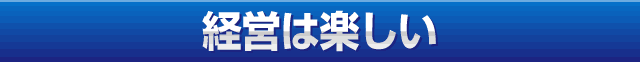 経営は楽しい